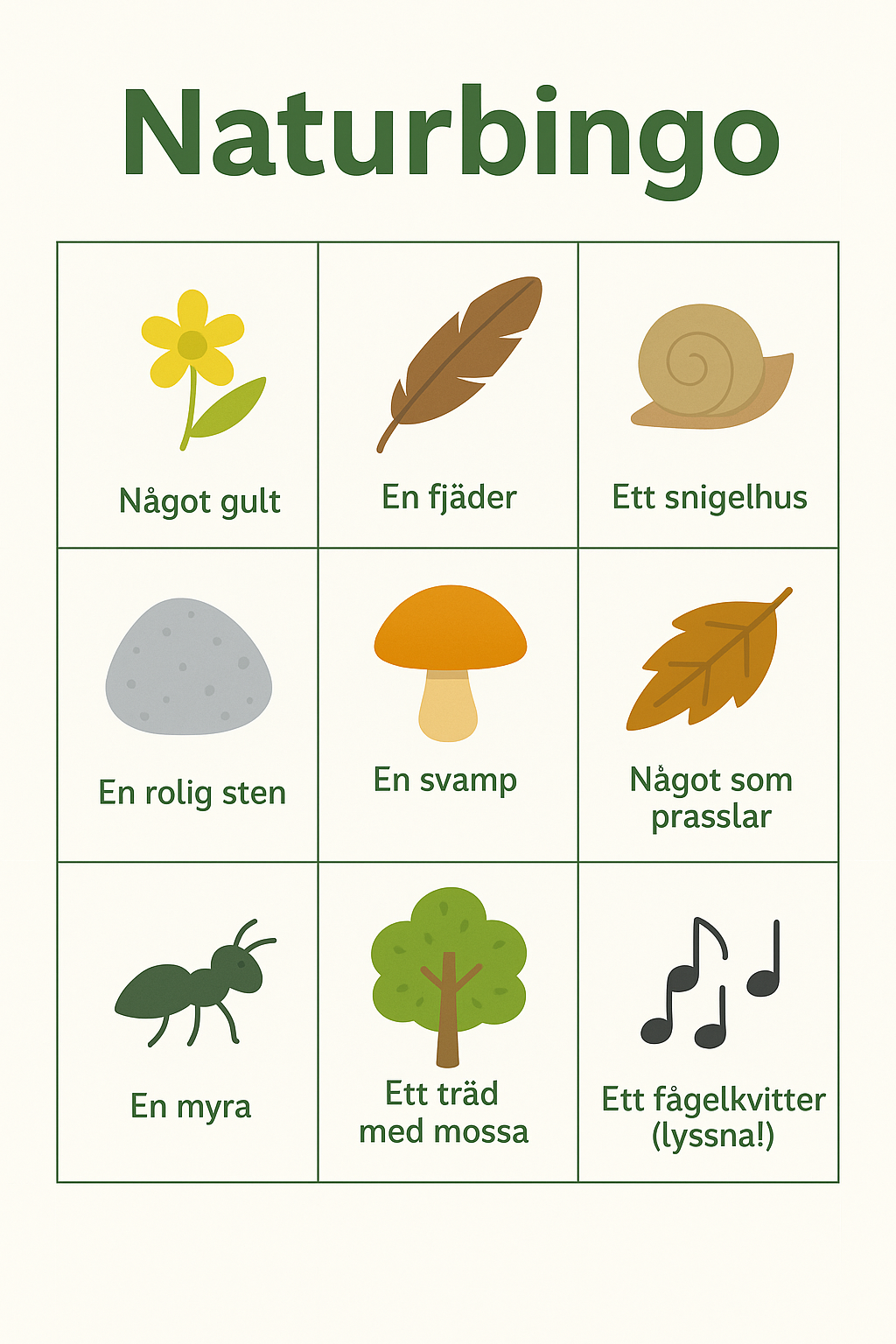 Naturbingo

| Något gult | En fjäder | Ett snigelhus |
|---|---|---|
| En rolig sten | En svamp | Något som prasslar |
| En myra | Ett träd med mossa | Ett fågelkvitter (lyssna!) |